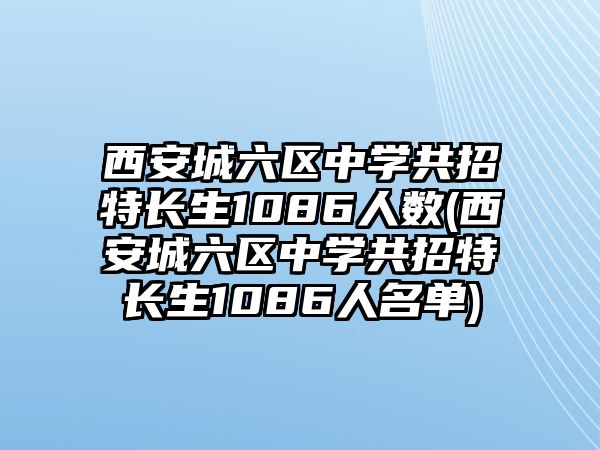 西安城六区中学共招特长生1086人数(西安城六区中学共招特长生1086人名单)